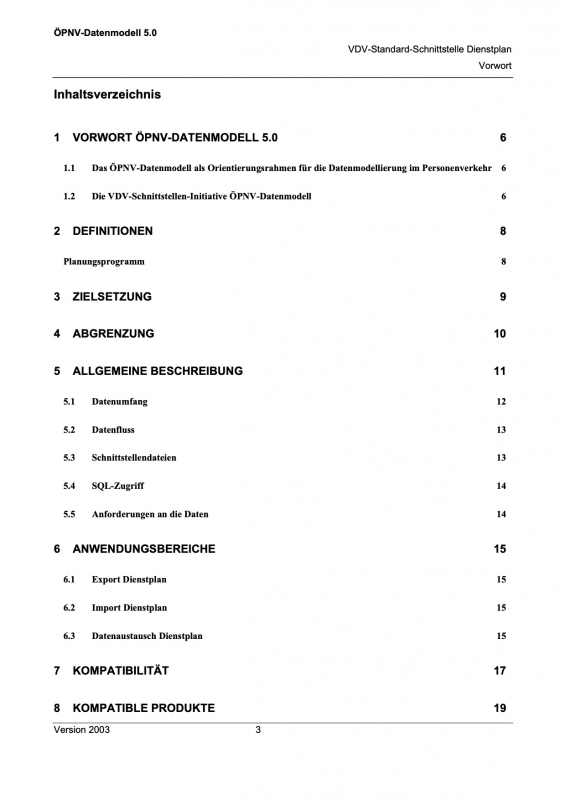 ÖPNV-Datenmodell 5.0

VDV-Standard-Schnittstelle Dienstplan

Vorwort

Inhaltsverzeichnis

1 VORWORT ÖPNV-DATENMODELL 5.0 6

1.1 Das ÖPNV-Datenmodell als Orientierungsrahmen für die Datenmodellierung im Personenverkehr 6

1.2 Die VDV-Schnittstellen-Initiative ÖPNV-Datenmodell 6

2 DEFINITIONEN 8

Planungsprogramm 8

3 ZIELSETZUNG 9

4 ABGRENZUNG 10

5 ALLGEMEINE BESCHREIBUNG 11

5.1 Datenumfang 12

5.2 Datenfluss 13

5.3 Schnittstellendateien 13

5.4 SQL-Zugriff 14

5.5 Anforderungen an die Daten 14

6 ANWENDUNGSBEREICHE 15

6.1 Export Dienstplan 15

6.2 Import Dienstplan 15

6.3 Datenaustausch Dienstplan 15

7 KOMPATIBILITÄT 17

8 KOMPATIBLE PRODUKTE 19

Version 2003 3